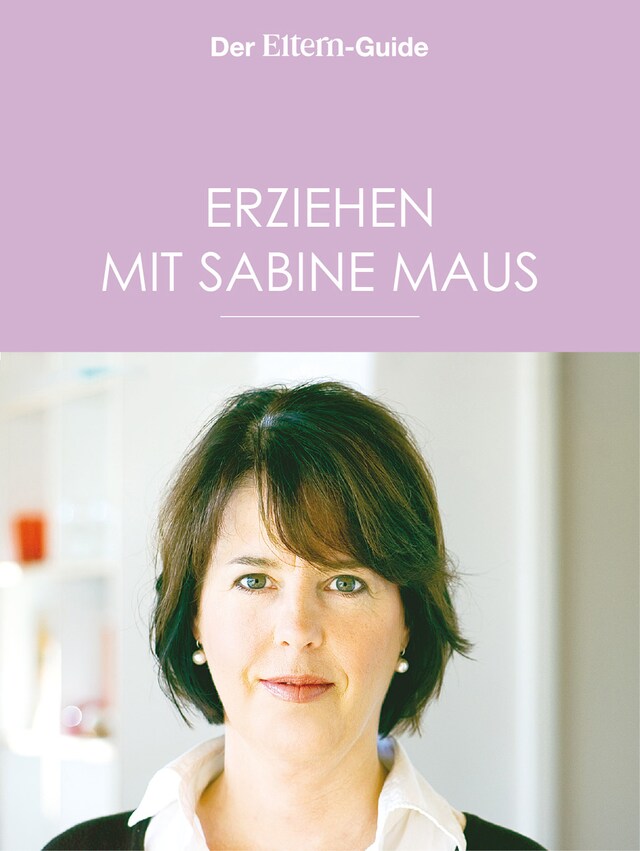 Der Eltern-Guide

ERZIEHEN
MIT SABINE MAUS